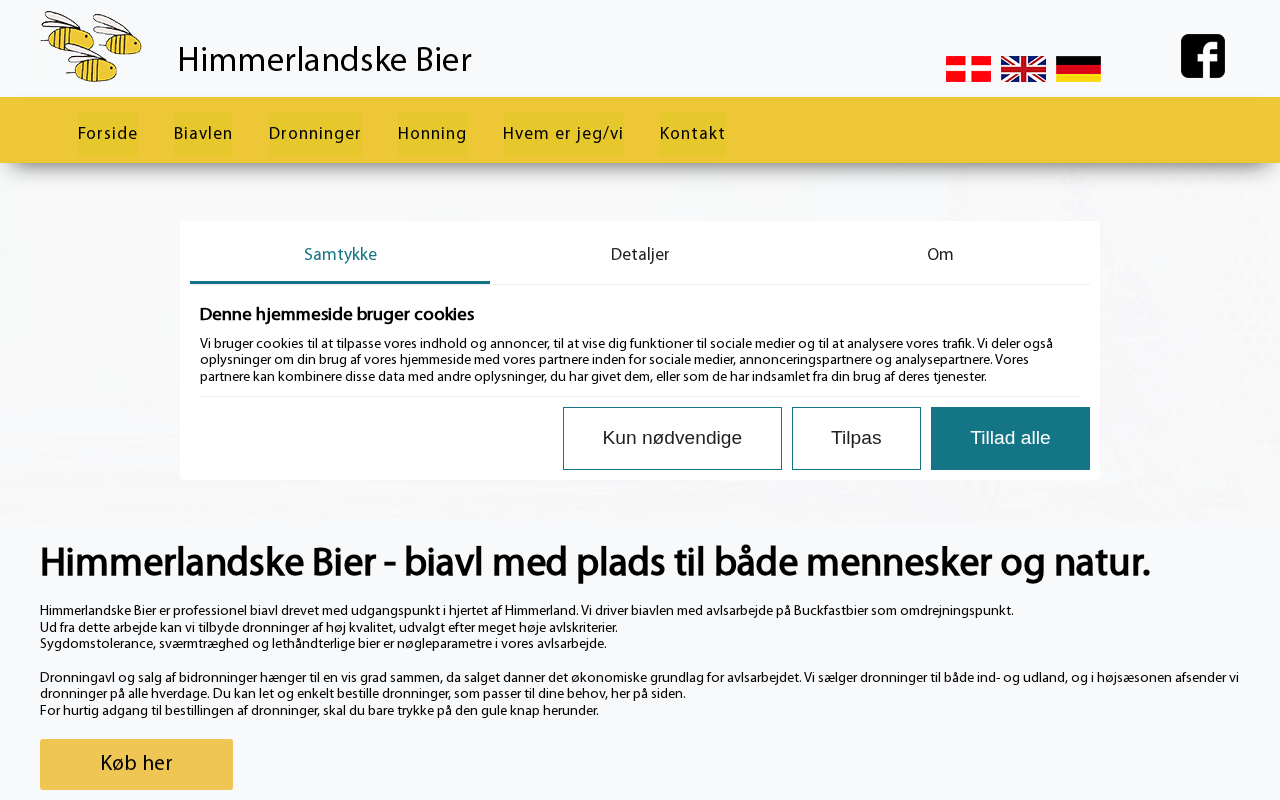 Himmerlandske Bier

Forside Biavlen Dronninger Honning Hvem er jeg/vi Kontakt

Samtykke Detaljer Om

Denne hjemmeside bruger cookies

Vi bruger cookies til at tilpasse vores indhold og annoncer, til at vise dig funktioner til sociale medier og til at analysere vores trafik. Vi deler også oplysninger om din brug af vores hjemmeside med vores partnere inden for sociale medier, annonceringspartnere og analysepartnere. Vores partnere kan kombinere disse data med andre oplysninger, du har givet dem, eller som de har indsamlet fra din brug af deres tjenester.

Kun nødvendige Tilpas Tillad alle

Himmerlandske Bier - biavl med plads til både mennesker og natur.

Himmerlandske Bier er professionel biavl drevet med udgangspunkt i hjertet af Himmerland. Vi driver biavlen med avlsarbejde på Buckfastbier som omdrejningspunkt.
Ud fra dette arbejde kan vi tilbyde dronninger af høj kvalitet, udvalgt efter meget høje avlskriterier.
Sygdomstolerance, sværmtræghed og lethåndterlige bier er nøgleparametre i vores avlsarbejde.

Dronningavl og salg af bidronninger hænger til en vis grad sammen, da salget danner det økonomiske grundlag for avlsarbejdet. Vi sælger dronninger til både ind- og udland, og i højsæsonen afsender vi dronninger på alle hverdage. Du kan let og enkelt bestille dronninger, som passer til dine behov, her på siden.
For hurtig adgang til bestillingen af dronninger, skal du bare trykke på den gule knap herunder.

Køb her